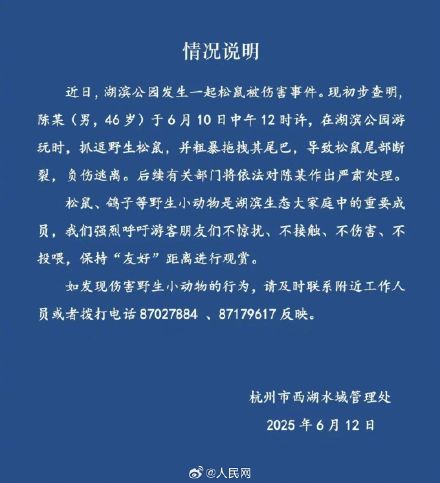 情况说明

近日，湖滨公园发生一起松鼠被伤害事件。现初步查明，陈某（男，46岁）于6月10日中午12时许，在湖滨公园游玩时，抓逗野生松鼠，并粗暴拖拽其尾巴，导致松鼠尾部断裂，负伤逃离。后续有关部门将依法对陈某作出严肃处理。

松鼠、鸽子等野生小动物是湖滨生态大家庭中的重要成员，我们强烈呼吁游客朋友们不惊扰、不接触、不伤害、不投喂，保持“友好”距离进行观赏。

如发现伤害野生小动物的行为，请及时联系附近工作人员或者拨打电话87027884 、87179617反映。

杭州市西湖水域管理处
2025年6月12日

@人民网